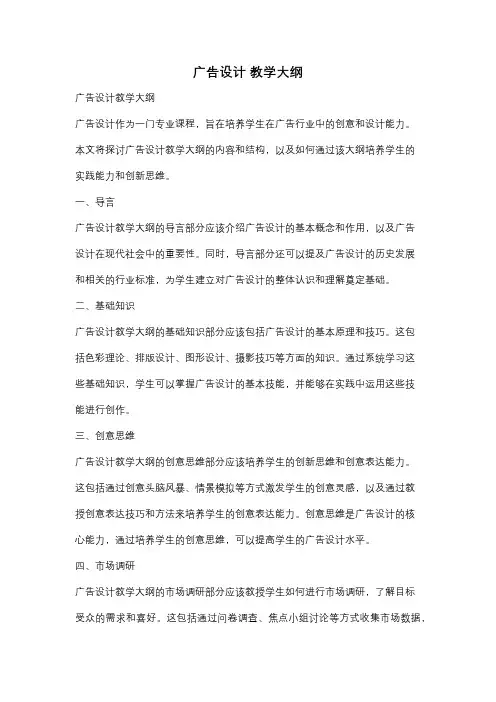 广告设计 教学大纲

广告设计教学大纲

广告设计作为一门专业课程，旨在培养学生在广告行业中的创意和设计能力。本文将探讨广告设计教学大纲的内容和结构，以及如何通过该大纲培养学生的实践能力和创新思维。

一、导言

广告设计教学大纲的导言部分应该介绍广告设计的基本概念和作用，以及广告设计在现代社会中的重要性。同时，导言部分还可以提及广告设计的历史发展和相关的行业标准，为学生建立对广告设计的整体认识和理解奠定基础。

二、基础知识

广告设计教学大纲的基础知识部分应该包括广告设计的基本原理和技巧。这包括色彩理论、排版设计、图形设计、摄影技巧等方面的知识。通过系统学习这些基础知识，学生可以掌握广告设计的基本技能，并能够在实践中运用这些技能进行创作。

三、创意思维

广告设计教学大纲的创意思维部分应该培养学生的创新思维和创意表达能力。这包括通过创意头脑风暴、情景模拟等方式激发学生的创意灵感，以及通过教授创意表达技巧和方法来培养学生的创意表达能力。创意思维是广告设计的核心能力，通过培养学生的创意思维，可以提高学生的广告设计水平。

四、市场调研

广告设计教学大纲的市场调研部分应该教授学生如何进行市场调研，了解目标受众的需求和喜好。这包括通过问卷调查、焦点小组讨论等方式收集市场数据，